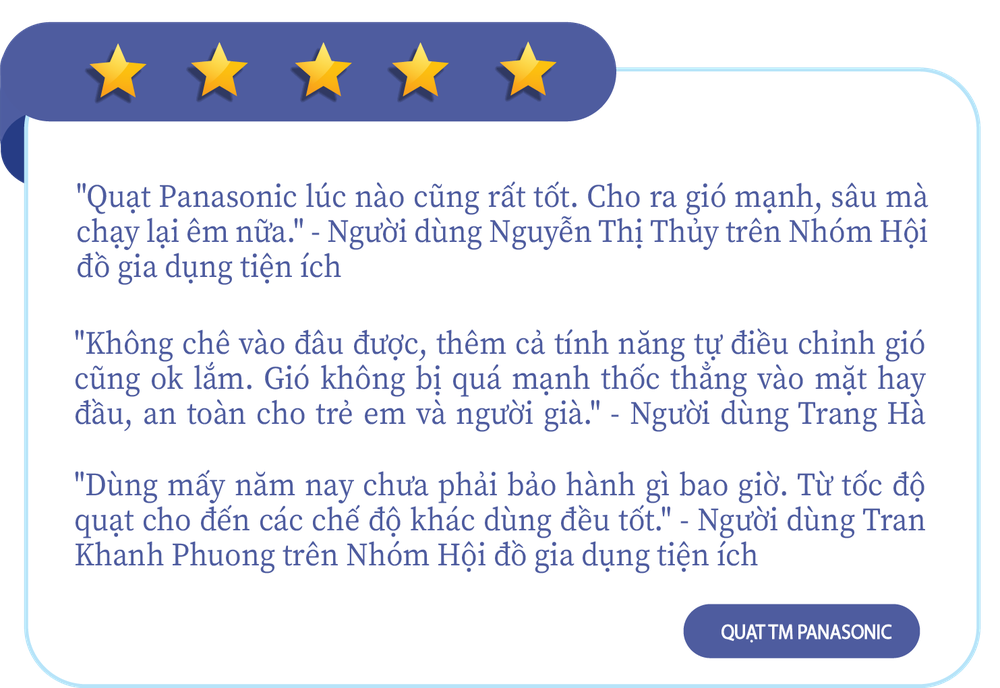 "Quạt Panasonic lúc nào cũng rất tốt. Cho ra gió mạnh, sâu mà chạy lại êm nữa." - Người dùng Nguyễn Thị Thủy trên Nhóm Hội đồ gia dụng tiện ích

"Không chê vào đâu được, thêm cả tính năng tự điều chỉnh gió cũng ok lắm. Gió không bị quá mạnh thốc thẳng vào mặt hay đầu, an toàn cho trẻ em và người già." - Người dùng Trang Hà

"Dùng mấy năm nay chưa phải bảo hành gì bao giờ. Từ tốc độ quạt cho đến các chế độ khác dùng đều tốt." - Người dùng Tran Khanh Phuong trên Nhóm Hội đồ gia dụng tiện ích

QUẠT TM PANASONIC